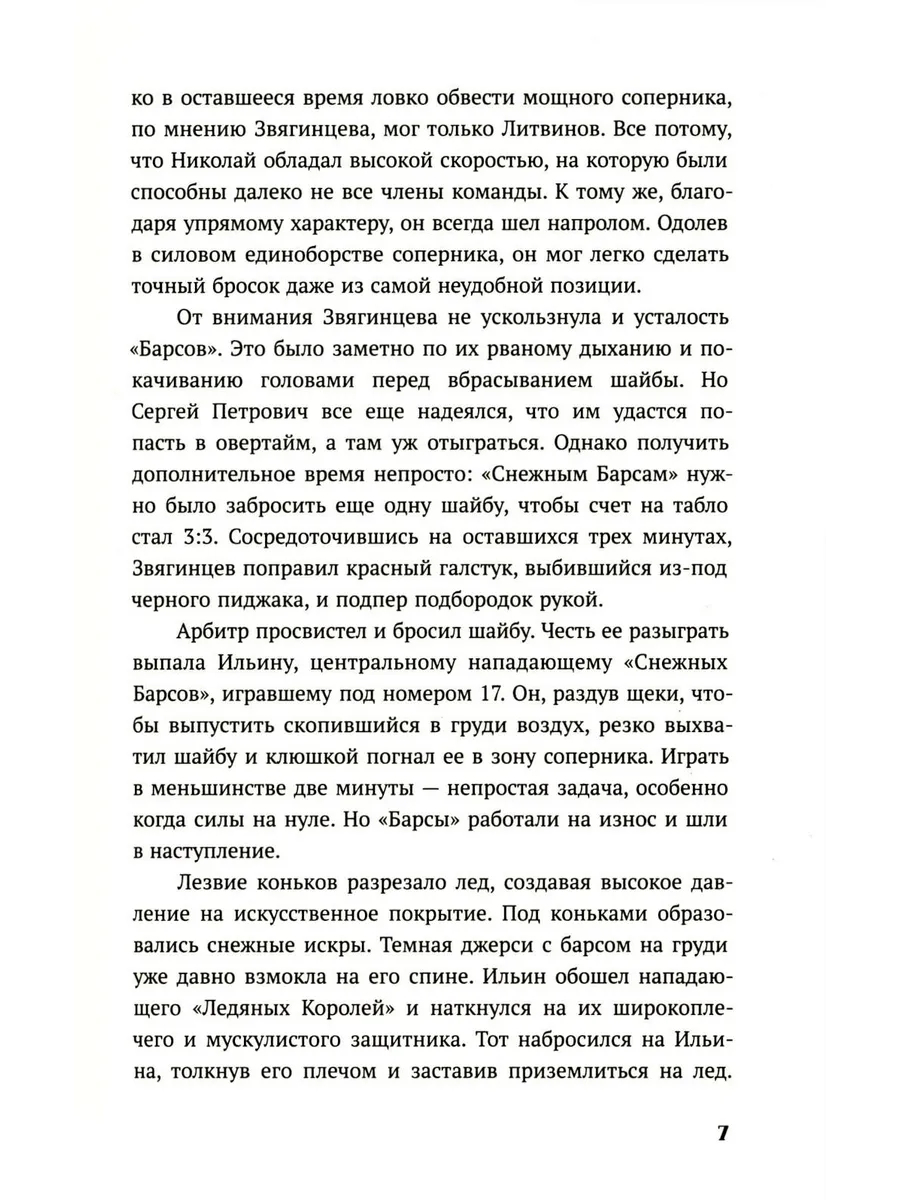 ко в оставшееся время ловко обвести мощного соперника, по мнению Звягинцева, мог только Литвинов. Все потому, что Николай обладал высокой скоростью, на которую были способны далеко не все члены команды. К тому же, благодаря упрямому характеру, он всегда шел напролом. Одолев в силовом единоборстве соперника, он мог легко сделать точный бросок даже из самой неудобной позиции.

От внимания Звягинцева не ускользнула и усталость «Барсов». Это было заметно по их рваному дыханию и покачиванию головами перед вбрасыванием шайбы. Но Сергей Петрович все еще надеялся, что им удастся попасть в овертайм, а там уж отыграться. Однако получить дополнительное время непросто: «Снежным Барсам» нужно было забросить еще одну шайбу, чтобы счет на табло стал 3:3. Сосредоточившись на оставшихся трех минутах, Звягинцев поправил красный галстук, выбившийся из-под черного пиджака, и подпер подбородок рукой.

Арбитр просвистел и бросил шайбу. Честь ее разыграть выпала Ильину, центральному нападающему «Снежных Барсов», игравшему под номером 17. Он, раздув щеки, чтобы выпустить скопившийся в груди воздух, резко выхватил шайбу и клюшкой погнал ее в зону соперника. Играть в меньшинстве две минуты — непростая задача, особенно когда силы на нуле. Но «Барсы» работали на износ и шли в наступление.

Лезвие коньков разрезало лед, создавая высокое давление на искусственное покрытие. Под коньками образовались снежные искры. Темная джерси с барсом на груди уже давно взмокла на его спине. Ильин обошел нападающего «Ледяных Королей» и наткнулся на их широкоплечего и мускулистого защитника. Тот набросился на Ильина, толкнув его плечом и заставив приземлиться на лед.

7